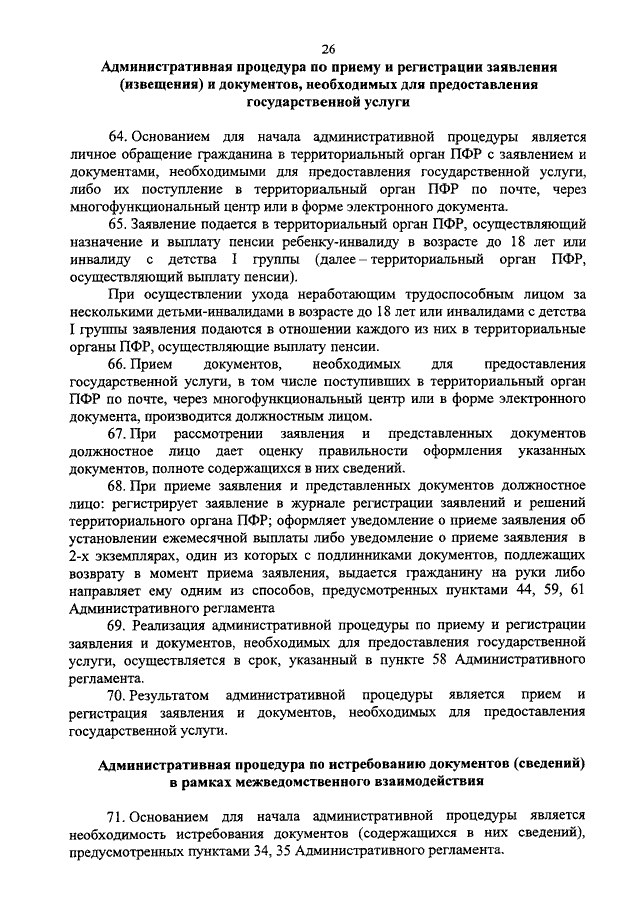 26

Административная процедура по приему и регистрации заявления (извещения) и документов, необходимых для предоставления государственной услуги

64. Основанием для начала административной процедуры является личное обращение гражданина в территориальный орган ПФР с заявлением и документами, необходимыми для предоставления государственной услуги, либо их поступление в территориальный орган ПФР по почте, через многофункциональный центр или в форме электронного документа.

65. Заявление подается в территориальный орган ПФР, осуществляющий назначение и выплату пенсии ребенку-инвалиду в возрасте до 18 лет или инвалиду с детства I группы (далее – территориальный орган ПФР, осуществляющий выплату пенсии).

При осуществлении ухода неработающим трудоспособным лицом за несколькими детьми-инвалидами в возрасте до 18 лет или инвалидами с детства I группы заявления подаются в отношении каждого из них в территориальные органы ПФР, осуществляющие выплату пенсии.

66. Прием документов, необходимых для предоставления государственной услуги, в том числе поступивших в территориальный орган ПФР по почте, через многофункциональный центр или в форме электронного документа, производится должностным лицом.

67. При рассмотрении заявления и представленных документов должностное лицо дает оценку правильности оформления указанных документов, полноте содержащихся в них сведений.

68. При приеме заявления и представленных документов должностное лицо: регистрирует заявление в журнале регистрации заявлений и решений территориального органа ПФР; оформляет уведомление о приеме заявления об установлении ежемесячной выплаты либо уведомление о приеме заявления в 2-х экземплярах, один из которых с подлинниками документов, подлежащих возврату в момент приема заявления, выдается гражданину на руки либо направляет ему одним из способов, предусмотренных пунктами 44, 59, 61 Административного регламента

69. Реализация административной процедуры по приему и регистрации заявления и документов, необходимых для предоставления государственной услуги, осуществляется в срок, указанный в пункте 58 Административного регламента.

70. Результатом административной процедуры является прием и регистрация заявления и документов, необходимых для предоставления государственной услуги.

Административная процедура по истребованию документов (сведений) в рамках межведомственного взаимодействия

71. Основанием для начала административной процедуры является необходимость истребования документов (содержащихся в них сведений), предусмотренных пунктами 34, 35 Административного регламента.